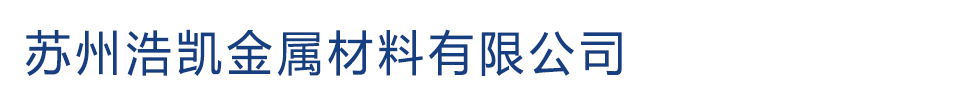 苏州浩凯金属材料有限公司